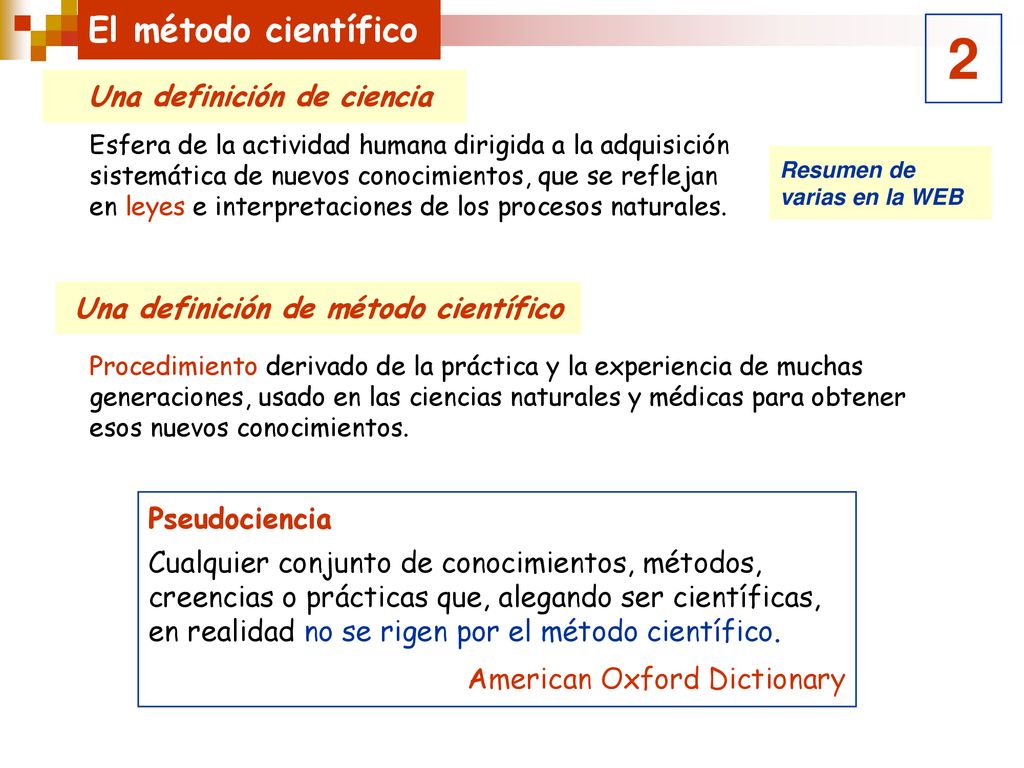 El método científico

2

Una definición de ciencia

Esfera de la actividad humana dirigida a la adquisición sistemática de nuevos conocimientos, que se reflejan en leyes e interpretaciones de los procesos naturales.

Resumen de varias en la WEB

Una definición de método científico

Procedimiento derivado de la práctica y la experiencia de muchas generaciones, usado en las ciencias naturales y médicas para obtener esos nuevos conocimientos.

Pseudociencia

Cualquier conjunto de conocimientos, métodos, creencias o prácticas que, alegando ser científicas, en realidad no se rigen por el método científico.

American Oxford Dictionary